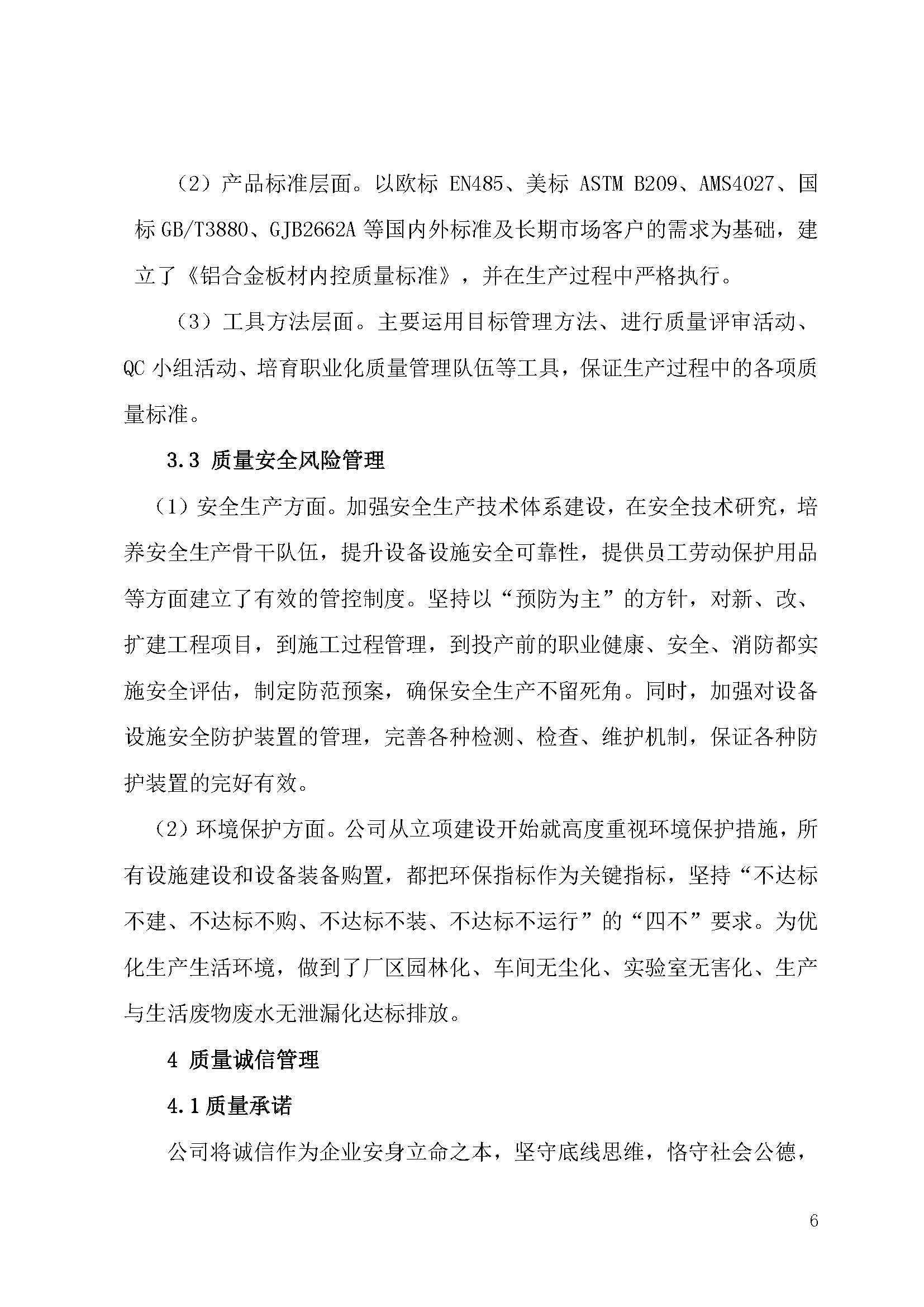 （2）产品标准层面。以欧标 EN485、美标 ASTM B209、AMS4027、国标 GB/T3880、GJB2662A 等国内外标准及长期市场客户的需求为基础，建立了《铝合金板材内控质量标准》，并在生产过程中严格执行。

（3）工具方法层面。主要运用目标管理方法、进行质量评审活动、QC 小组活动、培育职业化质量管理队伍等工具，保证生产过程中的各项质量标准。

3.3 质量安全风险管理

（1）安全生产方面。加强安全生产技术体系建设，在安全技术研究，培养安全生产骨干队伍，提升设备设施安全可靠性，提供员工劳动保护用品等方面建立了有效的管控制度。坚持以“预防为主”的方针，对新、改、扩建工程项目，到施工过程管理，到投产前的职业健康、安全、消防都实施安全评估，制定防范预案，确保安全生产不留死角。同时，加强对设备设施安全防护装置的管理，完善各种检测、检查、维护机制，保证各种防护装置的完好有效。

（2）环境保护方面。公司从立项建设开始就高度重视环境保护措施，所有设施建设和设备装备购置，都把环保指标作为关键指标，坚持“不达标不建、不达标不购、不达标不装、不达标不运行”的“四不”要求。为优化生产生活环境，做到了厂区园林化、车间无尘化、实验室无害化、生产与生活废物废水无泄漏化达标排放。

4 质量诚信管理

4.1 质量承诺

公司将诚信作为企业安身立命之本，坚守底线思维，恪守社会公德，

6